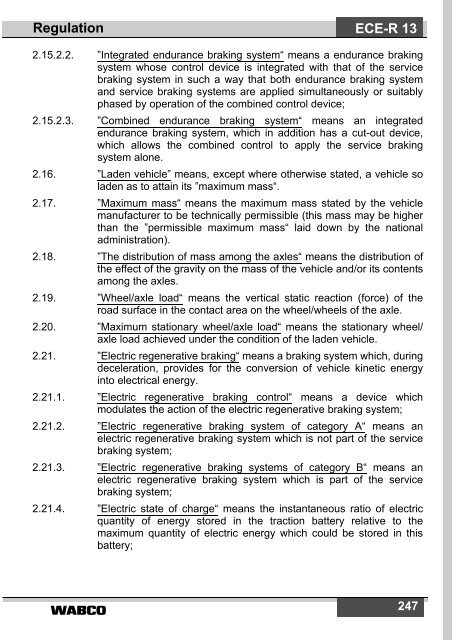 Regulation

ECE-R 13

2.15.2.2. "Integrated endurance braking system" means a endurance braking system whose control device is integrated with that of the service braking system in such a way that both endurance braking system and service braking systems are applied simultaneously or suitably phased by operation of the combined control device;

2.15.2.3. "Combined endurance braking system" means an integrated endurance braking system, which in addition has a cut-out device, which allows the combined control to apply the service braking system alone.

2.16. "Laden vehicle" means, except where otherwise stated, a vehicle so laden as to attain its "maximum mass".

2.17. "Maximum mass" means the maximum mass stated by the vehicle manufacturer to be technically permissible (this mass may be higher than the "permissible maximum mass" laid down by the national administration).

2.18. "The distribution of mass among the axles" means the distribution of the effect of the gravity on the mass of the vehicle and/or its contents among the axles.

2.19. "Wheel/axle load" means the vertical static reaction (force) of the road surface in the contact area on the wheel/wheels of the axle.

2.20. "Maximum stationary wheel/axle load" means the stationary wheel/axle load achieved under the condition of the laden vehicle.

2.21. "Electric regenerative braking" means a braking system which, during deceleration, provides for the conversion of vehicle kinetic energy into electrical energy.

2.21.1. "Electric regenerative braking control" means a device which modulates the action of the electric regenerative braking system;

2.21.2. "Electric regenerative braking system of category A" means an electric regenerative braking system which is not part of the service braking system;

2.21.3. "Electric regenerative braking systems of category B" means an electric regenerative braking system which is part of the service braking system;

2.21.4. "Electric state of charge" means the instantaneous ratio of electric quantity of energy stored in the traction battery relative to the maximum quantity of electric energy which could be stored in this battery;

WABCO

247